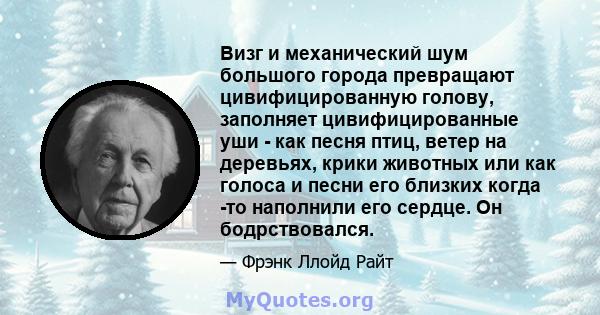 Визг и механический шум большого города превращают цивифицированную голову, заполняет цивифицированные уши - как песня птиц, ветер на деревьях, крики животных или как голоса и песни его близких когда -то наполнили его сердце. Он бодрствовался.

— Фрэнк Ллойд Райт

MyQuotes.org